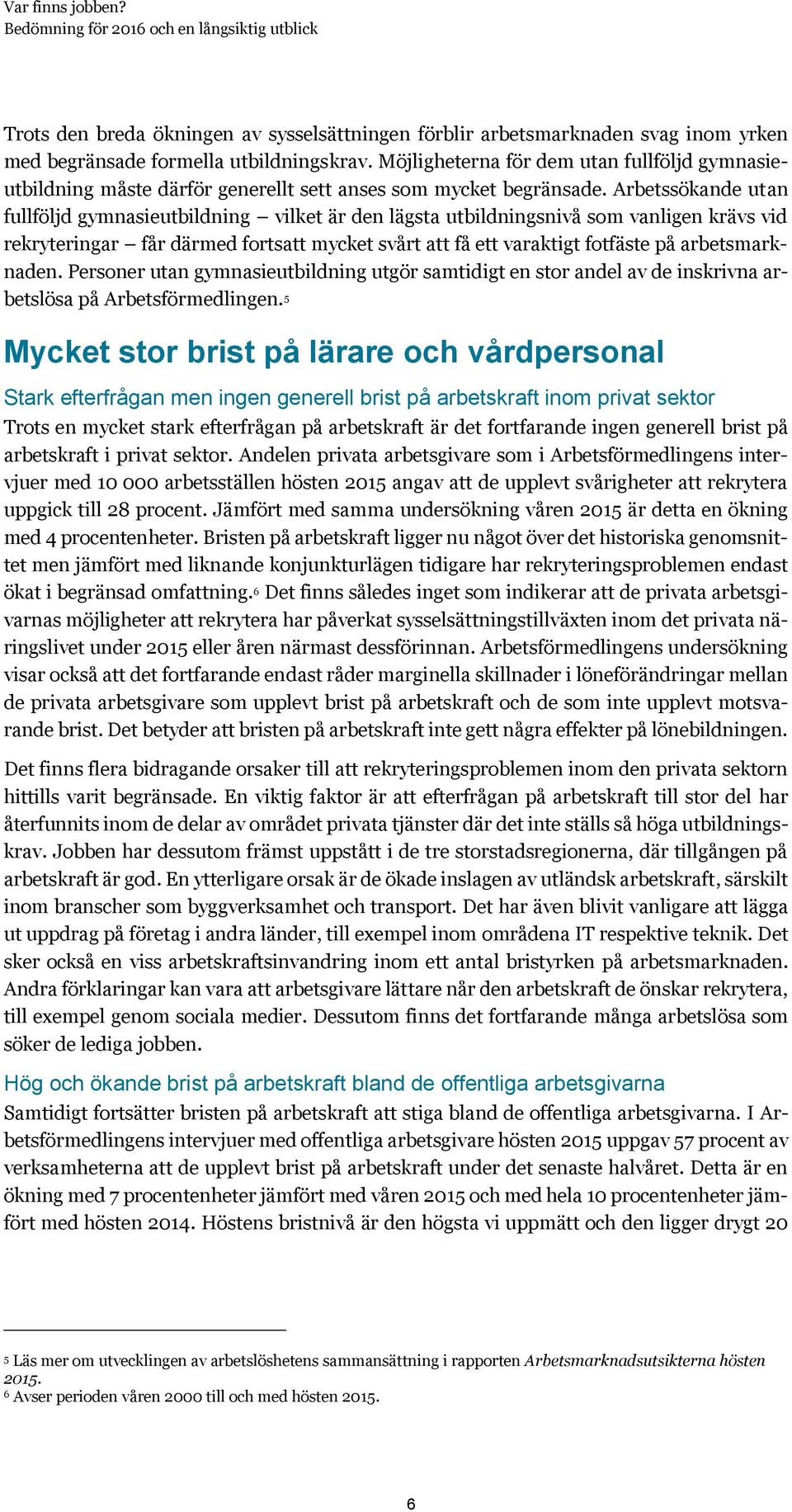 Var finns jobben?
Bedömning för 2016 och en långsiktig utblick

Trots den breda ökningen av sysselsättningen förblir arbetsmarknaden svag inom yrken med begränsade formella utbildningskrav. Möjligheterna för dem utan fullföljd gymnasieutbildning måste därför generellt sett anses som mycket begränsade. Arbetssökande utan fullföljd gymnasieutbildning – vilket är den lägsta utbildningsnivå som vanligen krävs vid rekryteringar – får därmed fortsatt mycket svårt att få ett varaktigt fotfäste på arbetsmarknaden. Personer utan gymnasieutbildning utgör samtidigt en stor andel av de inskrivna arbetslösa på Arbetsförmedlingen.$^5$

Mycket stor brist på lärare och vårdpersonal

Stark efterfrågan men ingen generell brist på arbetskraft inom privat sektor
Trots en mycket stark efterfrågan på arbetskraft är det fortfarande ingen generell brist på arbetskraft i privat sektor. Andelen privata arbetsgivare som i Arbetsförmedlingens intervjuer med 10 000 arbetsställen hösten 2015 angav att de upplevt svårigheter att rekrytera uppgick till 28 procent. Jämfört med samma undersökning våren 2015 är detta en ökning med 4 procentenheter. Bristen på arbetskraft ligger nu något över det historiska genomsnittet men jämfört med liknande konjunkturlägen tidigare har rekryteringsproblemen endast ökat i begränsad omfattning.$^6$ Det finns således inget som indikerar att de privata arbetsgivarnas möjligheter att rekrytera har påverkat sysselsättningstillväxten inom det privata näringslivet under 2015 eller åren närmast dessförinnan. Arbetsförmedlingens undersökning visar också att det fortfarande endast råder marginella skillnader i löneförändringar mellan de privata arbetsgivare som upplevt brist på arbetskraft och de som inte upplevt motsvarande brist. Det betyder att bristen på arbetskraft inte gett några effekter på lönebildningen.

Det finns flera bidragande orsaker till att rekryteringsproblemen inom den privata sektorn hittills varit begränsade. En viktig faktor är att efterfrågan på arbetskraft till stor del har återfunnits inom de delar av området privata tjänster där det inte ställs så höga utbildningskrav. Jobben har dessutom främst uppstått i de tre storstadsregionerna, där tillgången på arbetskraft är god. En ytterligare orsak är de ökade inslagen av utländsk arbetskraft, särskilt inom branscher som byggverksamhet och transport. Det har även blivit vanligare att lägga ut uppdrag på företag i andra länder, till exempel inom områdena IT respektive teknik. Det sker också en viss arbetskraftsinvandring inom ett antal bristyrken på arbetsmarknaden. Andra förklaringar kan vara att arbetsgivare lättare når den arbetskraft de önskar rekrytera, till exempel genom sociala medier. Dessutom finns det fortfarande många arbetslösa som söker de lediga jobben.

Hög och ökande brist på arbetskraft bland de offentliga arbetsgivarna
Samtidigt fortsätter bristen på arbetskraft att stiga bland de offentliga arbetsgivarna. I Arbetsförmedlingens intervjuer med offentliga arbetsgivare hösten 2015 uppgav 57 procent av verksamheterna att de upplevt brist på arbetskraft under det senaste halvåret. Detta är en ökning med 7 procentenheter jämfört med våren 2015 och med hela 10 procentenheter jämfört med hösten 2014. Höstens bristnivå är den högsta vi uppmätt och den ligger drygt 20

$^5$ Läs mer om utvecklingen av arbetslöshetens sammansättning i rapporten Arbetsmarknadsutsikterna hösten 2015.
$^6$ Avser perioden våren 2000 till och med hösten 2015.

6